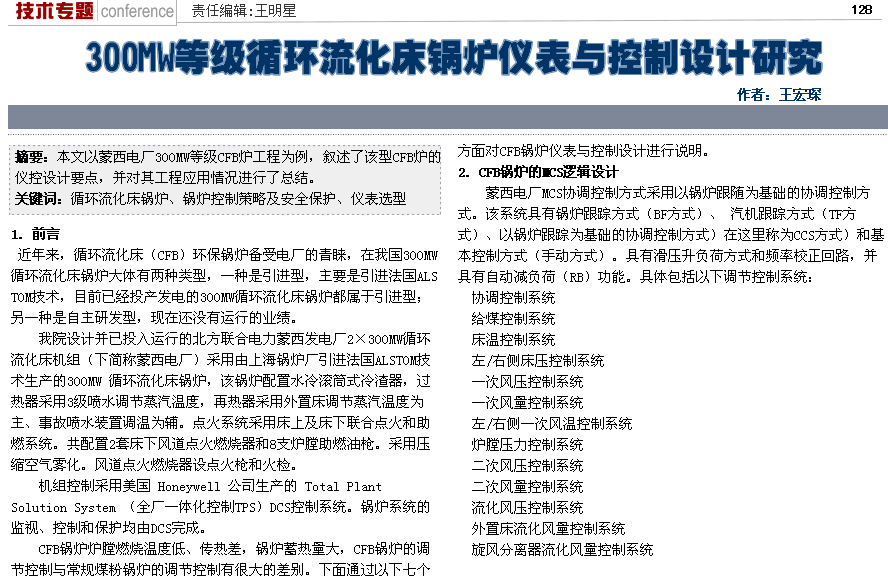 技术专题 conference 责任编辑：王明星 128

300MW等级循环流化床锅炉仪表与控制设计研究

作者：王宏琛

摘要：本文以蒙西电厂300MW等级CFB炉工程为例，叙述了该型CFB炉的仪控设计要点，并对其工程应用情况进行了总结。
关键词：循环流化床锅炉、锅炉控制策略及安全保护、仪表选型

1. 前言
近年来，循环流化床（CFB）环保锅炉备受电厂的青睐，在我国300MW循环流化床锅炉大体有两种类型，一种是引进型，主要是引进法国ALSTOM技术，目前已经投产发电的300MW循环流化床锅炉都属于引进型；另一种是自主研发型，现在还没有运行的业绩。

我院设计并已投入运行的北方联合电力蒙西发电厂2×300MW循环流化床机组（下简称蒙西电厂）采用由上海锅炉厂引进法国ALSTOM技术生产的300MW 循环流化床锅炉，该锅炉配置水冷滚筒式冷渣器，过热器采用3级喷水调节蒸汽温度，再热器采用外置床调节蒸汽温度为主、事故喷水装置调温为辅。点火系统采用床上及床下联合点火和助燃系统。共配置2套床下风道点火燃烧器和8支炉膛助燃油枪。采用压缩空气雾化。风道点火燃烧器设点火枪和火检。

机组控制采用美国 Honeywell 公司生产的 Total Plant Solution System （全厂一体化控制TPS）DCS控制系统。锅炉系统的监视、控制和保护均由DCS完成。

CFB锅炉炉膛燃烧温度低、传热差，锅炉蓄热量大，CFB锅炉的调节控制与常规煤粉锅炉的调节控制有很大的差别。下面通过以下七个方面对CFB锅炉仪表与控制设计进行说明。

2. CFB锅炉的MCS逻辑设计
蒙西电厂MCS协调控制方式采用以锅炉跟随为基础的协调控制方式。该系统具有锅炉跟踪方式（BF方式）、 汽机跟踪方式（TF方式）、以锅炉跟踪为基础的协调控制方式）在这里称为CCS方式）和基本控制方式（手动方式）。具有滑压升负荷方式和频率校正回路，并具有自动减负荷（RB）功能。具体包括以下调节控制系统：
协调控制系统
给煤控制系统
床温控制系统
左/右侧床压控制系统
一次风压控制系统
一次风量控制系统
左/右侧一次风温控制系统
炉膛压力控制系统
二次风压控制系统
二次风量控制系统
流化风压控制系统
外置床流化风量控制系统
旋风分离器流化风量控制系统